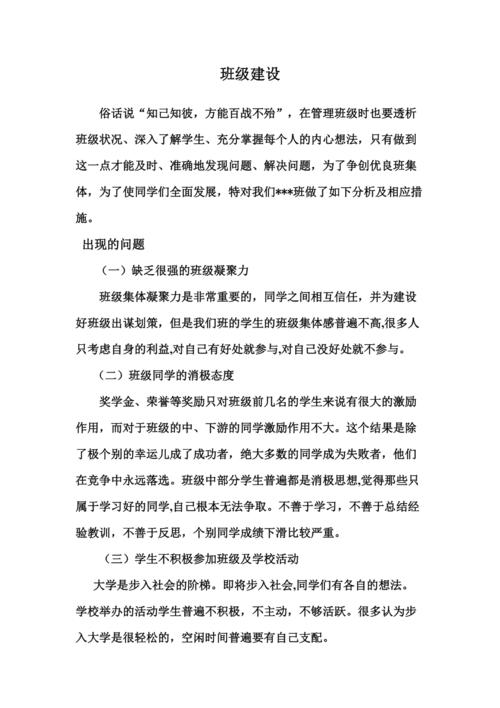 班级建设

俗话说“知己知彼，方能百战不殆”，在管理班级时也要透析班级状况、深入了解学生、充分掌握每个人的内心想法，只有做到这一点才能及时、准确地发现问题、解决问题，为了争创优良班集体，为了使同学们全面发展，特对我们***班做了如下分析及相应措施。

出现的问题

（一）缺乏很强的班级凝聚力

班级集体凝聚力是非常重要的，同学之间相互信任，并为建设好班级出谋划策，但是我们班的学生的班级集体感普遍不高,很多人只考虑自身的利益,对自己有好处就参与,对自己没好处就不参与。

（二）班级同学的消极态度

奖学金、荣誉等奖励只对班级前几名的学生来说有很大的激励作用，而对于班级的中、下游的同学激励作用不大。这个结果是除了极个别的幸运儿成了成功者，绝大多数的同学成为失败者，他们在竞争中永远落选。班级中部分学生普遍都是消极思想,觉得那些只属于学习好的同学,自己根本无法争取。不善于学习，不善于总结经验教训，不善于反思，个别同学成绩下滑比较严重。

（三）学生不积极参加班级及学校活动

大学是步入社会的阶梯。即将步入社会,同学们有各自的想法。学校举办的活动学生普遍不积极，不主动，不够活跃。很多认为步入大学是很轻松的，空闲时间普遍要有自己支配。